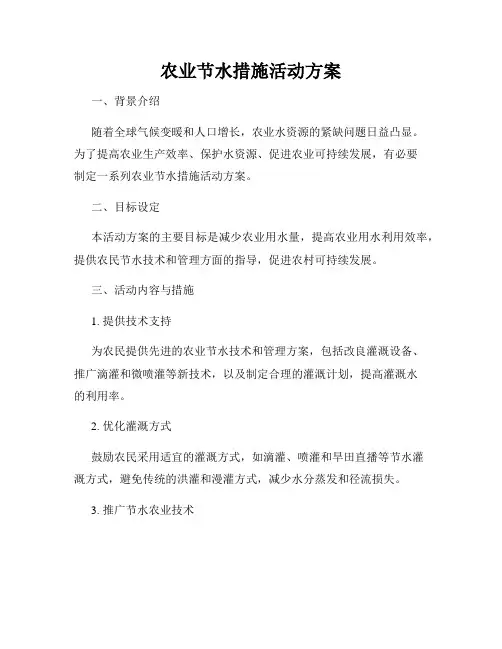 农业节水措施活动方案

一、背景介绍

随着全球气候变暖和人口增长，农业水资源的紧缺问题日益凸显。为了提高农业生产效率、保护水资源、促进农业可持续发展，有必要制定一系列农业节水措施活动方案。

二、目标设定

本活动方案的主要目标是减少农业用水量，提高农业用水利用效率，提供农民节水技术和管理方面的指导，促进农村可持续发展。

三、活动内容与措施

1. 提供技术支持

为农民提供先进的农业节水技术和管理方案，包括改良灌溉设备、推广滴灌和微喷灌等新技术，以及制定合理的灌溉计划，提高灌溉水的利用率。

2. 优化灌溉方式

鼓励农民采用适宜的灌溉方式，如滴灌、喷灌和旱田直播等节水灌溉方式，避免传统的洪灌和漫灌方式，减少水分蒸发和径流损失。

3. 推广节水农业技术